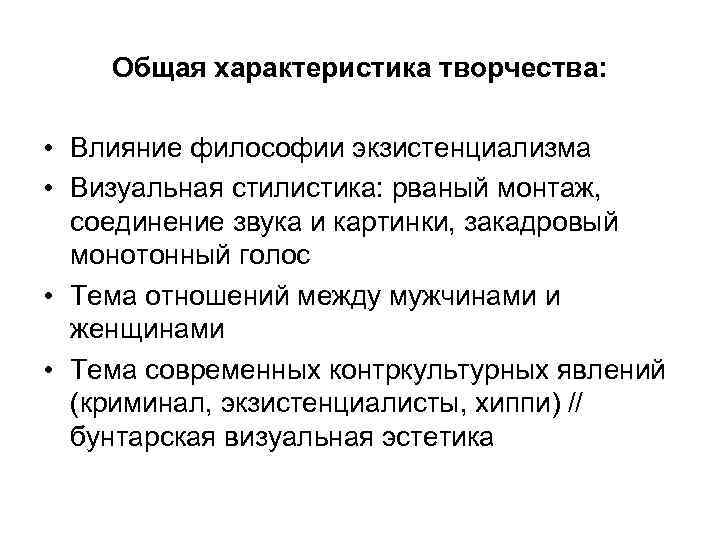 Общая характеристика творчества:

• Влияние философии экзистенциализма
• Визуальная стилистика: рваный монтаж, соединение звука и картинки, закадровый монотонный голос
• Тема отношений между мужчинами и женщинами
• Тема современных контркультурных явлений (криминал, экзистенциалисты, хиппи) // бунтарская визуальная эстетика